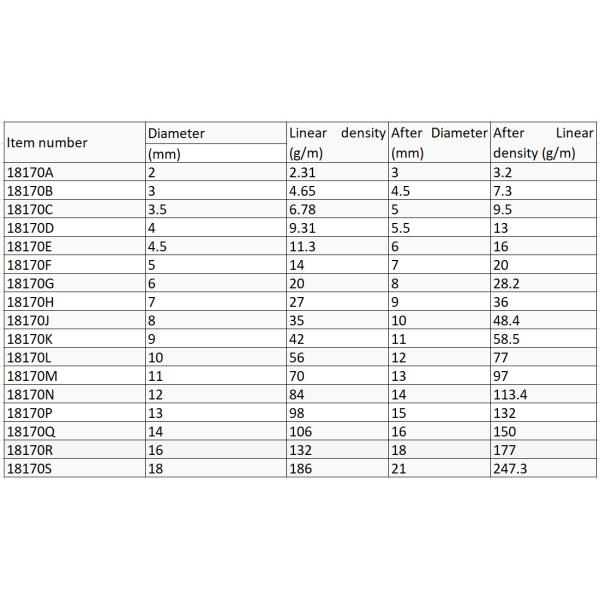 | Item number | Diameter (mm) | Linear density (g/m) | After Diameter (mm) | After Linear density (g/m) |
|---|---|---|---|---|
| 18170A | 2 | 2.31 | 3 | 3.2 |
| 18170B | 3 | 4.65 | 4.5 | 7.3 |
| 18170C | 3.5 | 6.78 | 5 | 9.5 |
| 18170D | 4 | 9.31 | 5.5 | 13 |
| 18170E | 4.5 | 11.3 | 6 | 16 |
| 18170F | 5 | 14 | 7 | 20 |
| 18170G | 6 | 20 | 8 | 28.2 |
| 18170H | 7 | 27 | 9 | 36 |
| 18170J | 8 | 35 | 10 | 48.4 |
| 18170K | 9 | 42 | 11 | 58.5 |
| 18170L | 10 | 56 | 12 | 77 |
| 18170M | 11 | 70 | 13 | 97 |
| 18170N | 12 | 84 | 14 | 113.4 |
| 18170P | 13 | 98 | 15 | 132 |
| 18170Q | 14 | 106 | 16 | 150 |
| 18170R | 16 | 132 | 18 | 177 |
| 18170S | 18 | 186 | 21 | 247.3 |